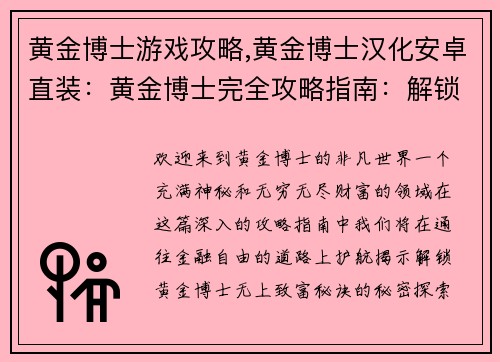 黄金博士游戏攻略,黄金博士汉化安卓直装：黄金博士完全攻略指南：解锁

欢迎来到黄金博士的非凡世界一个充满神秘和无穷无尽财富的领域在这篇深入的攻略指南中我们将在通往金融自由的道路上护航揭示解锁黄金博士无上致富秘诀的秘密探索